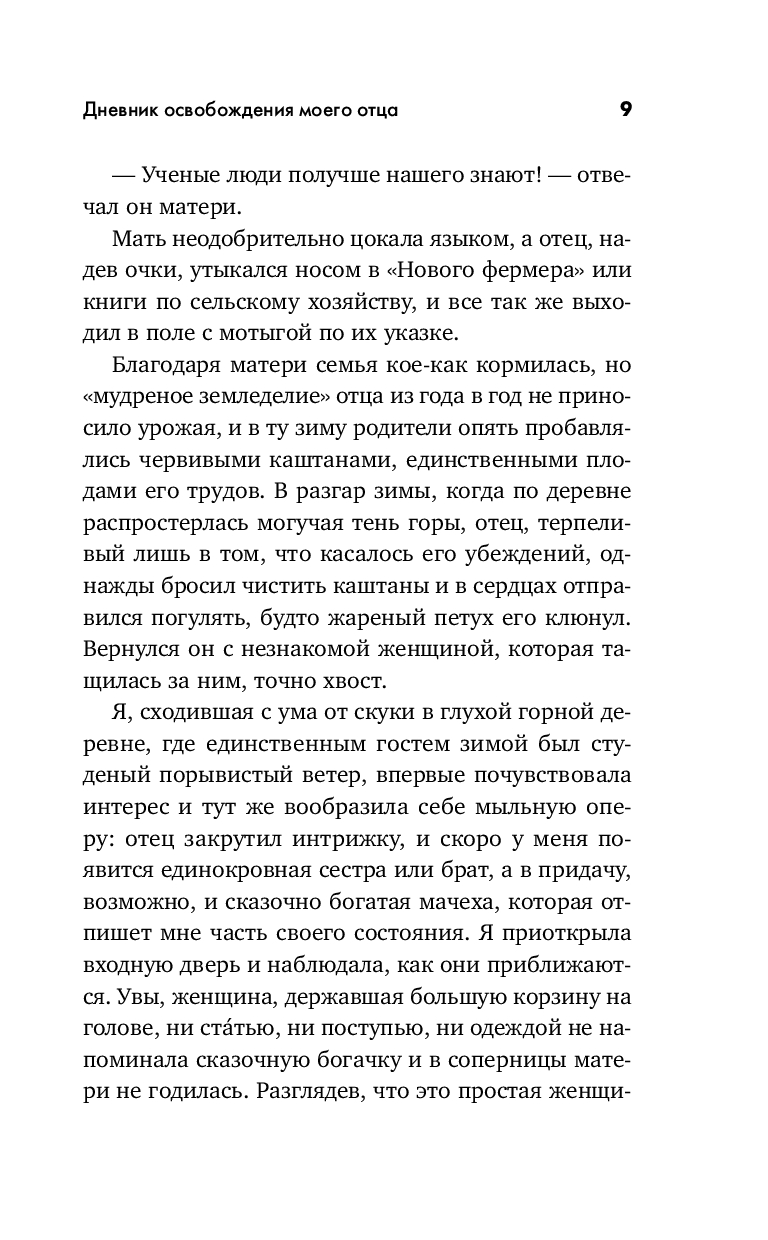 Дневник освобождения моего отца 9

— Ученые люди получше нашего знают! — отвечал он матери.

Мать неодобрительно цокала языком, а отец, надев очки, утыкался носом в «Нового фермера» или книги по сельскому хозяйству, и все так же выходил в поле с мотыгой по их указке.

Благодаря матери семья кое-как кормилась, но «мудреное земледелие» отца из года в год не приносило урожая, и в ту зиму родители опять пробавлялись червивыми каштанами, единственными плодами его трудов. В разгар зимы, когда по деревне распростерлась могучая тень горы, отец, терпеливый лишь в том, что касалось его убеждений, однажды бросил чистить каштаны и в сердцах отправился погулять, будто жареный петух его клюнул. Вернулся он с незнакомой женщиной, которая тащилась за ним, точно хвост.

Я, сходившая с ума от скуки в глухой горной деревне, где единственным гостем зимой был студеный порывистый ветер, впервые почувствовала интерес и тут же вообразила себе мыльную оперу: отец закрутил интрижку, и скоро у меня появится единокровная сестра или брат, а в придачу, возможно, и сказочно богатая мачеха, которая отпишет мне часть своего состояния. Я приоткрыла входную дверь и наблюдала, как они приближаются. Увы, женщина, державшая большую корзину на голове, ни ста́тью, ни поступью, ни одеждой не напоминала сказочную богачку и в соперницы матери не годилась. Разглядев, что это простая женщи-